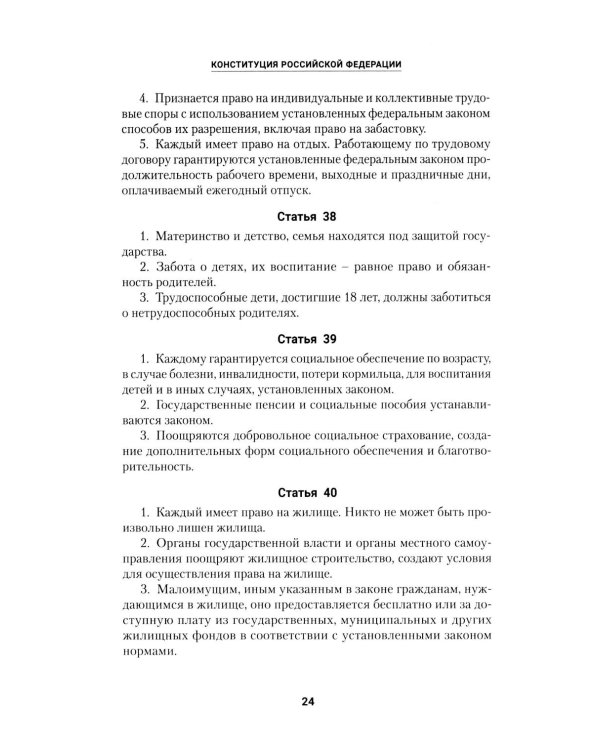 КОНСТИТУЦИЯ РОССИЙСКОЙ ФЕДЕРАЦИИ

4. Признается право на индивидуальные и коллективные трудовые споры с использованием установленных федеральным законом способов их разрешения, включая право на забастовку.

5. Каждый имеет право на отдых. Работающему по трудовому договору гарантируются установленные федеральным законом продолжительность рабочего времени, выходные и праздничные дни, оплачиваемый ежегодный отпуск.

Статья 38

1. Материнство и детство, семья находятся под защитой государства.

2. Забота о детях, их воспитание – равное право и обязанность родителей.

3. Трудоспособные дети, достигшие 18 лет, должны заботиться о нетрудоспособных родителях.

Статья 39

1. Каждому гарантируется социальное обеспечение по возрасту, в случае болезни, инвалидности, потери кормильца, для воспитания детей и в иных случаях, установленных законом.

2. Государственные пенсии и социальные пособия устанавливаются законом.

3. Поощряются добровольное социальное страхование, создание дополнительных форм социального обеспечения и благотворительность.

Статья 40

1. Каждый имеет право на жилище. Никто не может быть произвольно лишен жилища.

2. Органы государственной власти и органы местного самоуправления поощряют жилищное строительство, создают условия для осуществления права на жилище.

3. Малоимущим, иным указанным в законе гражданам, нуждающимся в жилище, оно предоставляется бесплатно или за доступную плату из государственных, муниципальных и других жилищных фондов в соответствии с установленными законом нормами.

24